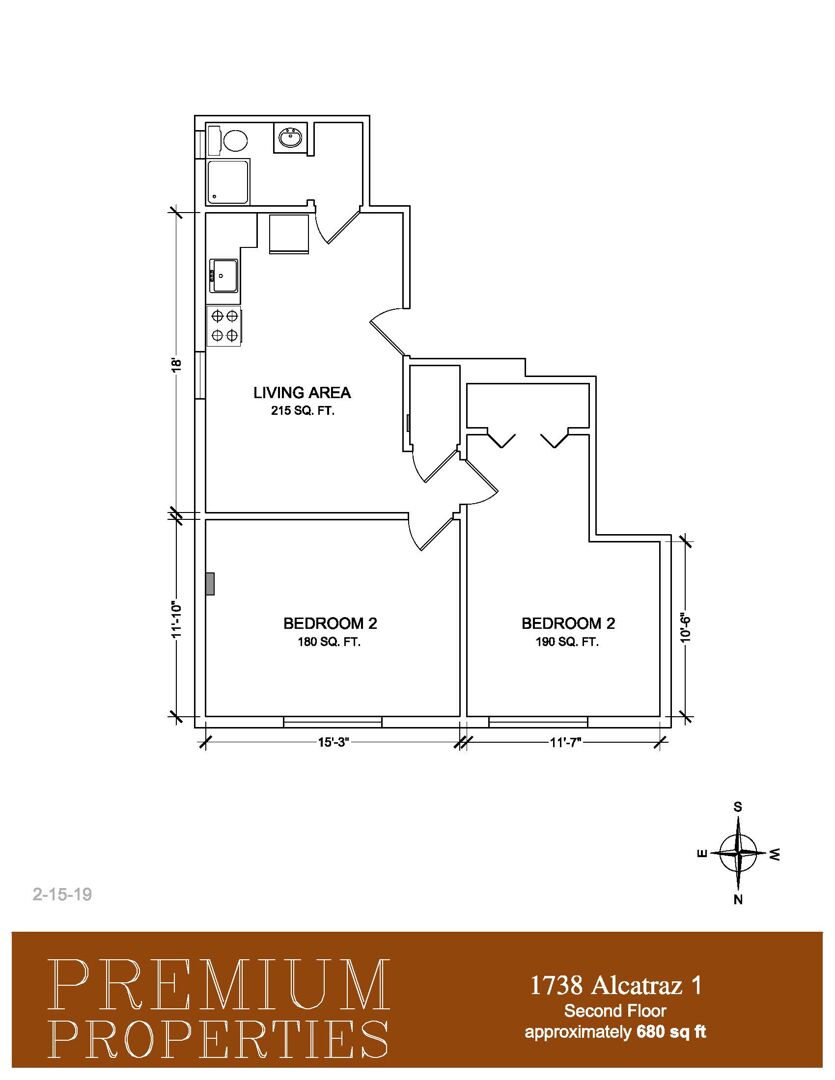 18'

LIVING AREA
215 SQ. FT.

11'-10"

BEDROOM 2
180 SQ. FT.

BEDROOM 2
190 SQ. FT.

10'-6"

15'-3"

11'-7"

S
E W
N

2-15-19

PREMIUM
PROPERTIES

1738 Alcatraz 1
Second Floor
approximately 680 sq ft